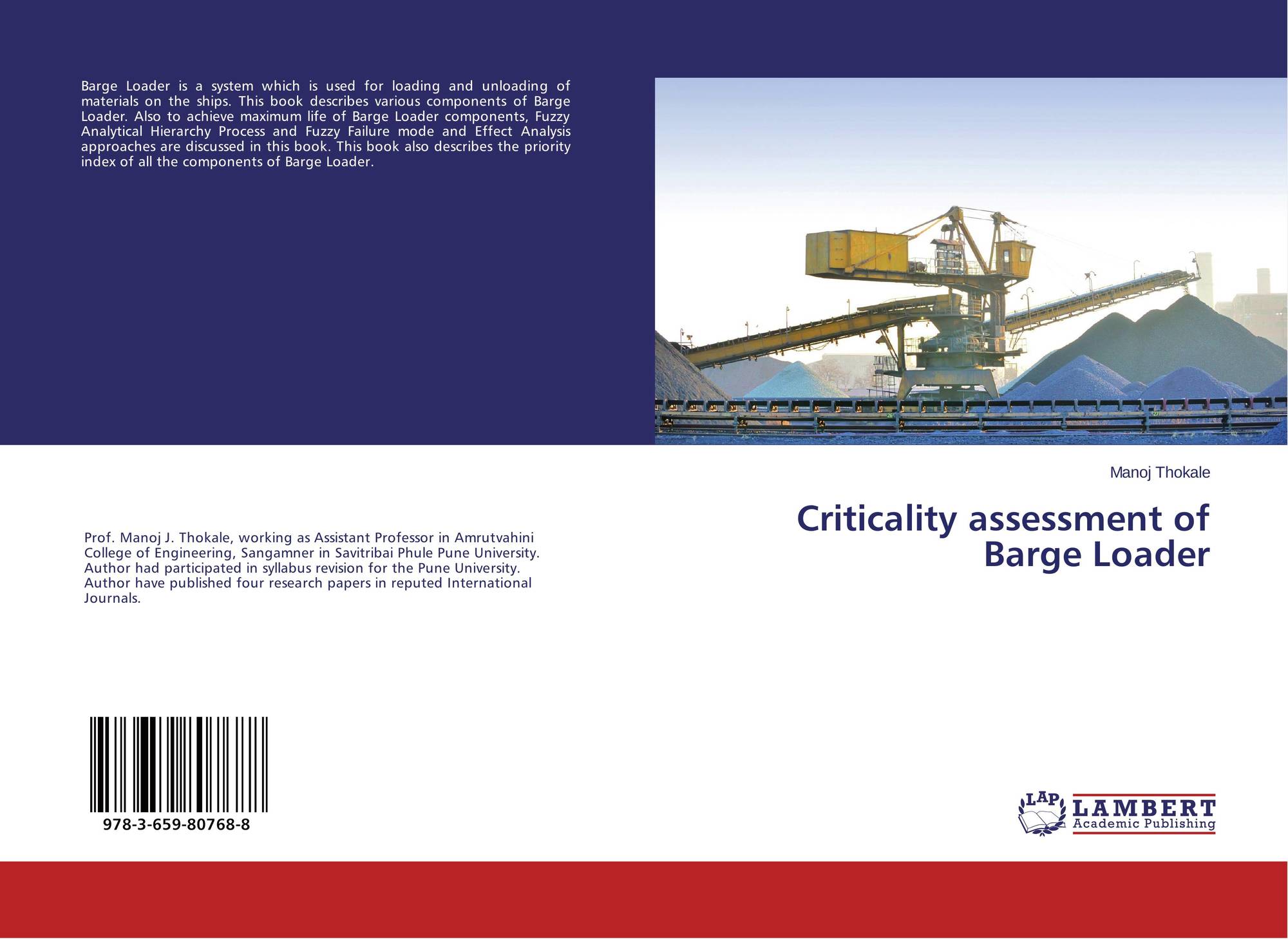 Barge Loader is a system which is used for loading and unloading of materials on the ships. This book describes various components of Barge Loader. Also to achieve maximum life of Barge Loader components, Fuzzy Analytical Hierarchy Process and Fuzzy Failure mode and Effect Analysis approaches are discussed in this book. This book also describes the priority index of all the components of Barge Loader.

Prof. Manoj J. Thokale, working as Assistant Professor in Amrutvahini College of Engineering, Sangamner in Savitribai Phule Pune University. Author had participated in syllabus revision for the Pune University. Author have published four research papers in reputed International Journals.

978-3-659-80768-8

Manoj Thokale

Criticality assessment of Barge Loader

LAP
LAMBERT
Academic Publishing